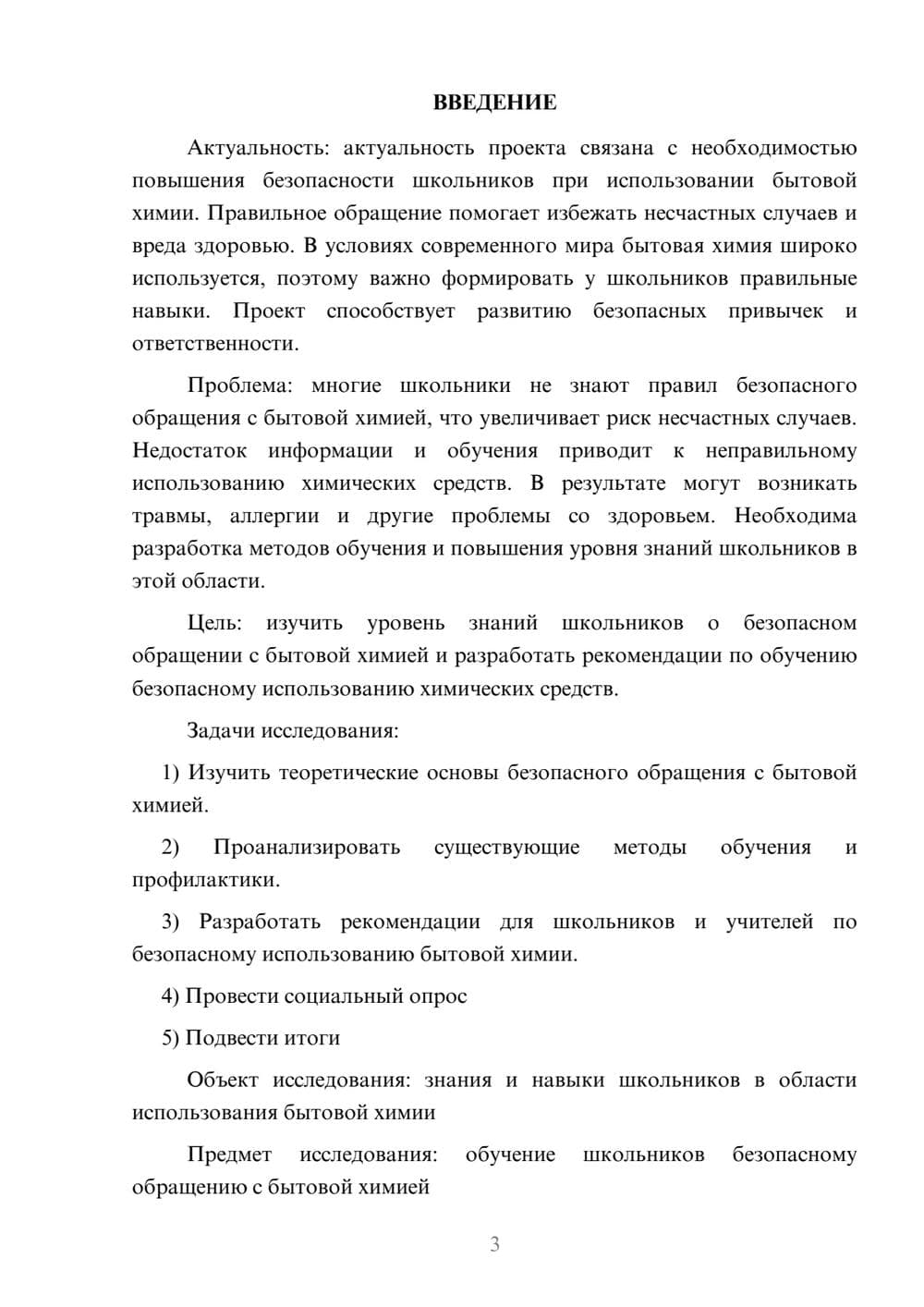 ВВЕДЕНИЕ

Актуальность: актуальность проекта связана с необходимостью повышения безопасности школьников при использовании бытовой химии. Правильное обращение помогает избежать несчастных случаев и вреда здоровью. В условиях современного мира бытовая химия широко используется, поэтому важно формировать у школьников правильные навыки. Проект способствует развитию безопасных привычек и ответственности.

Проблема: многие школьники не знают правил безопасного обращения с бытовой химией, что увеличивает риск несчастных случаев. Недостаток информации и обучения приводит к неправильному использованию химических средств. В результате могут возникать травмы, аллергии и другие проблемы со здоровьем. Необходима разработка методов обучения и повышения уровня знаний школьников в этой области.

Цель: изучить уровень знаний школьников о безопасном обращении с бытовой химией и разработать рекомендации по обучению безопасному использованию химических средств.

Задачи исследования:

1) Изучить теоретические основы безопасного обращения с бытовой химией.

2) Проанализировать существующие методы обучения и профилактики.

3) Разработать рекомендации для школьников и учителей по безопасному использованию бытовой химии.

4) Провести социальный опрос

5) Подвести итоги

Объект исследования: знания и навыки школьников в области использования бытовой химии

Предмет исследования: обучение школьников безопасному обращению с бытовой химией

3